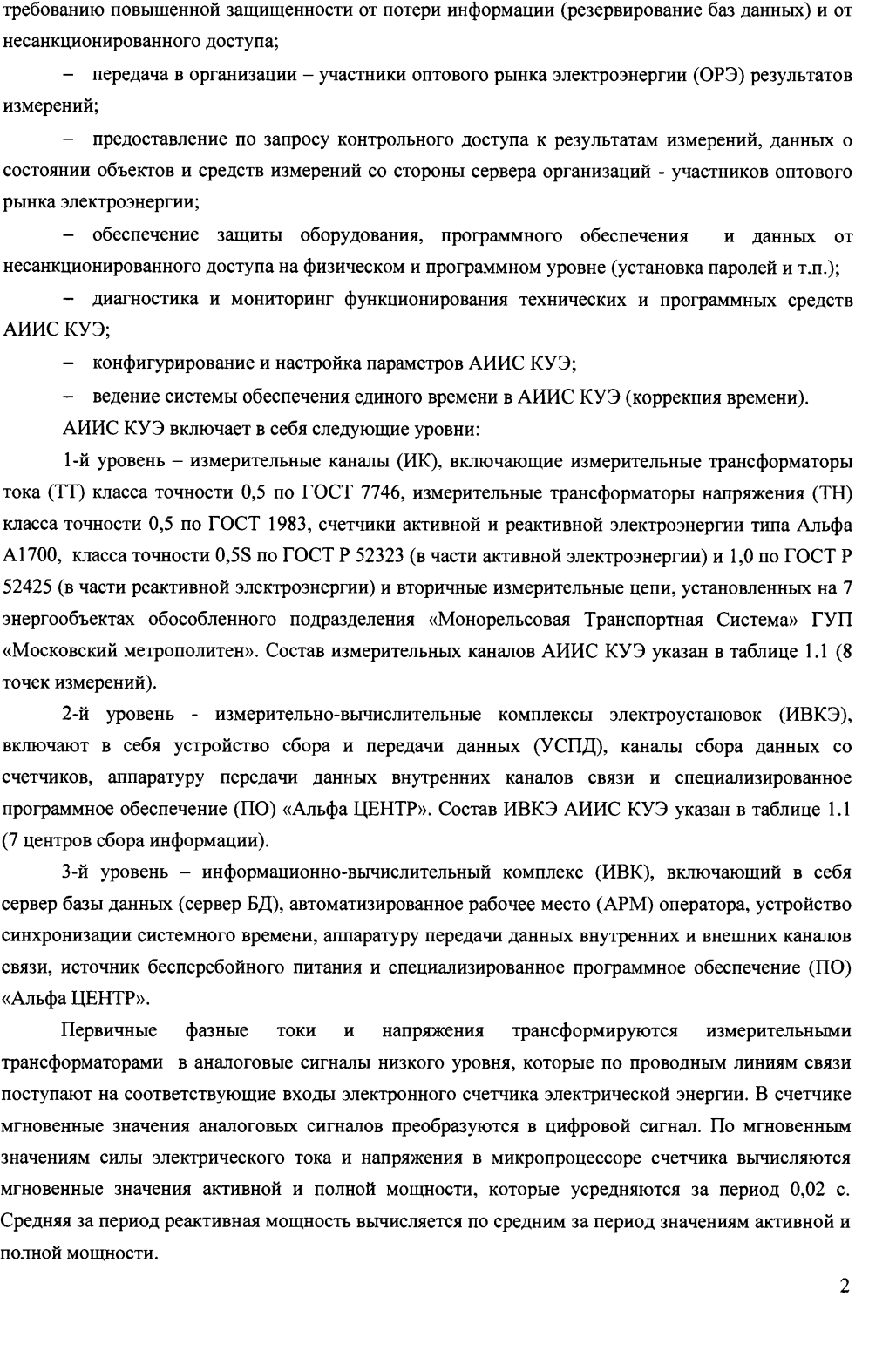 требованию повышенной защищенности от потери информации (резервирование баз данных) и от несанкционированного доступа;

- передача в организации – участники оптового рынка электроэнергии (ОРЭ) результатов измерений;

- предоставление по запросу контрольного доступа к результатам измерений, данных о состоянии объектов и средств измерений со стороны сервера организаций - участников оптового рынка электроэнергии;

- обеспечение защиты оборудования, программного обеспечения и данных от несанкционированного доступа на физическом и программном уровне (установка паролей и т.п.);

- диагностика и мониторинг функционирования технических и программных средств АИИС КУЭ;

- конфигурирование и настройка параметров АИИС КУЭ;

- ведение системы обеспечения единого времени в АИИС КУЭ (коррекция времени).

АИИС КУЭ включает в себя следующие уровни:

1-й уровень – измерительные каналы (ИК), включающие измерительные трансформаторы тока (ТТ) класса точности 0,5 по ГОСТ 7746, измерительные трансформаторы напряжения (ТН) класса точности 0,5 по ГОСТ 1983, счетчики активной и реактивной электроэнергии типа Альфа А1700, класса точности 0,5S по ГОСТ Р 52323 (в части активной электроэнергии) и 1,0 по ГОСТ Р 52425 (в части реактивной электроэнергии) и вторичные измерительные цепи, установленных на 7 энергообъектах обособленного подразделения «Монорельсовая Транспортная Система» ГУП «Московский метрополитен». Состав измерительных каналов АИИС КУЭ указан в таблице 1.1 (8 точек измерений).

2-й уровень - измерительно-вычислительные комплексы электроустановок (ИВКЭ), включают в себя устройство сбора и передачи данных (УСПД), каналы сбора данных со счетчиков, аппаратуру передачи данных внутренних каналов связи и специализированное программное обеспечение (ПО) «Альфа ЦЕНТР». Состав ИВКЭ АИИС КУЭ указан в таблице 1.1 (7 центров сбора информации).

3-й уровень – информационно-вычислительный комплекс (ИВК), включающий в себя сервер базы данных (сервер БД), автоматизированное рабочее место (АРМ) оператора, устройство синхронизации системного времени, аппаратуру передачи данных внутренних и внешних каналов связи, источник бесперебойного питания и специализированное программное обеспечение (ПО) «Альфа ЦЕНТР».

Первичные фазные токи и напряжения трансформируются измерительными трансформаторами в аналоговые сигналы низкого уровня, которые по проводным линиям связи поступают на соответствующие входы электронного счетчика электрической энергии. В счетчике мгновенные значения аналоговых сигналов преобразуются в цифровой сигнал. По мгновенным значениям силы электрического тока и напряжения в микропроцессоре счетчика вычисляются мгновенные значения активной и полной мощности, которые усредняются за период 0,02 с. Средняя за период реактивная мощность вычисляется по средним за период значениям активной и полной мощности.

2